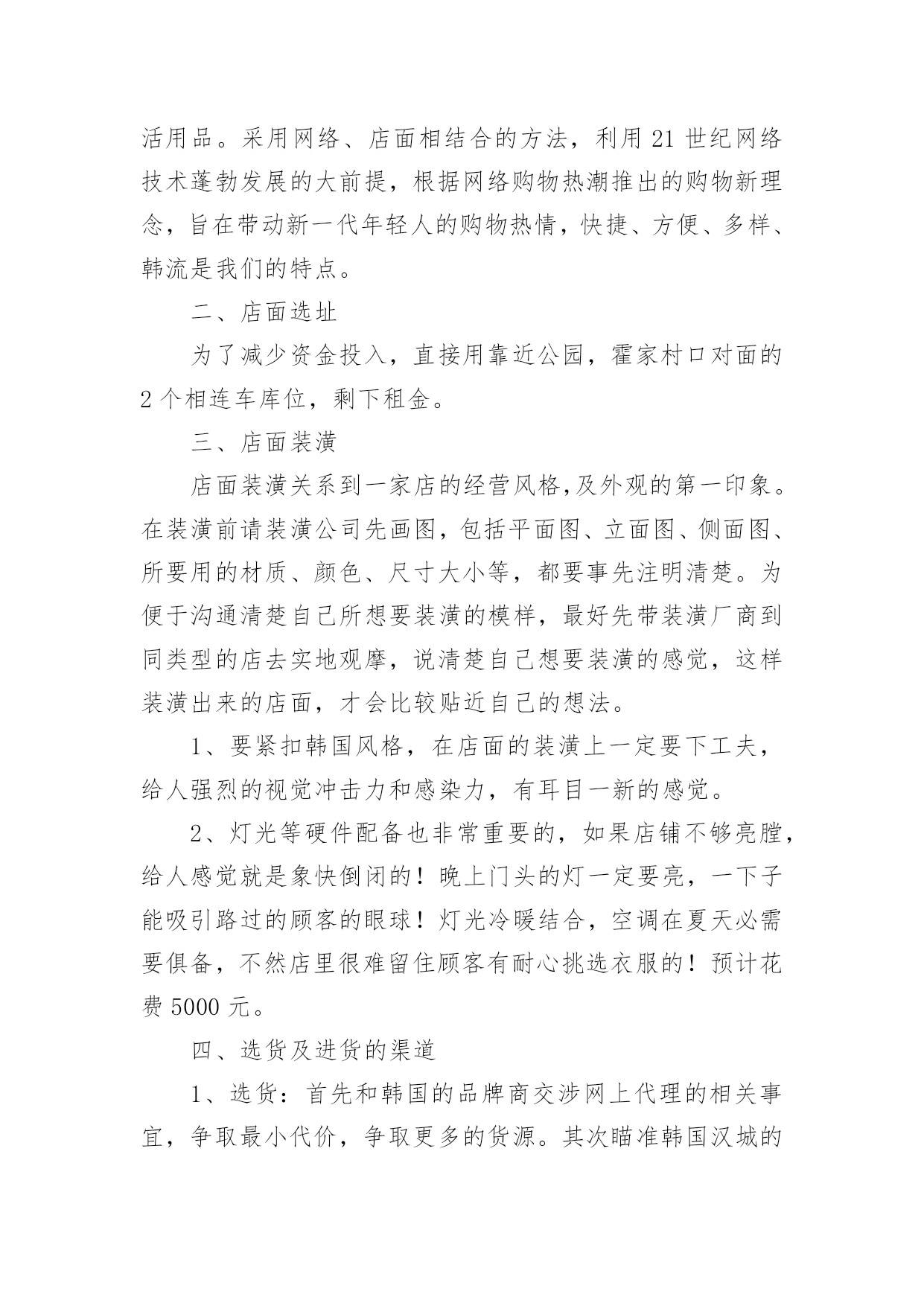 活用品。采用网络、店面相结合的方法，利用 21 世纪网络技术蓬勃发展的大前提，根据网络购物热潮推出的购物新理念，旨在带动新一代年轻人的购物热情，快捷、方便、多样、韩流是我们的特点。

二、店面选址

为了减少资金投入，直接用靠近公园，霍家村口对面的 2 个相连车库位，剩下租金。

三、店面装潢

店面装潢关系到一家店的经营风格,及外观的第一印象。在装潢前请装潢公司先画图，包括平面图、立面图、侧面图、所要用的材质、颜色、尺寸大小等，都要事先注明清楚。为便于沟通清楚自己所想要装潢的模样，最好先带装潢厂商到同类型的店去实地观摩，说清楚自己想要装潢的感觉，这样装潢出来的店面，才会比较贴近自己的想法。

1、要紧扣韩国风格，在店面的装潢上一定要下工夫，给人强烈的视觉冲击力和感染力，有耳目一新的感觉。

2、灯光等硬件配备也非常重要的，如果店铺不够亮膛，给人感觉就是象快倒闭的！晚上门头的灯一定要亮，一下子能吸引路过的顾客的眼球！灯光冷暖结合，空调在夏天必需要俱备，不然店里很难留住顾客有耐心挑选衣服的！预计花费 5000 元。

四、选货及进货的渠道

1、选货：首先和韩国的品牌商交涉网上代理的相关事宜，争取最小代价，争取更多的货源。其次瞄准韩国汉城的